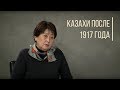 КАЗАХИ ПОСЛЕ 1917 ГОДА